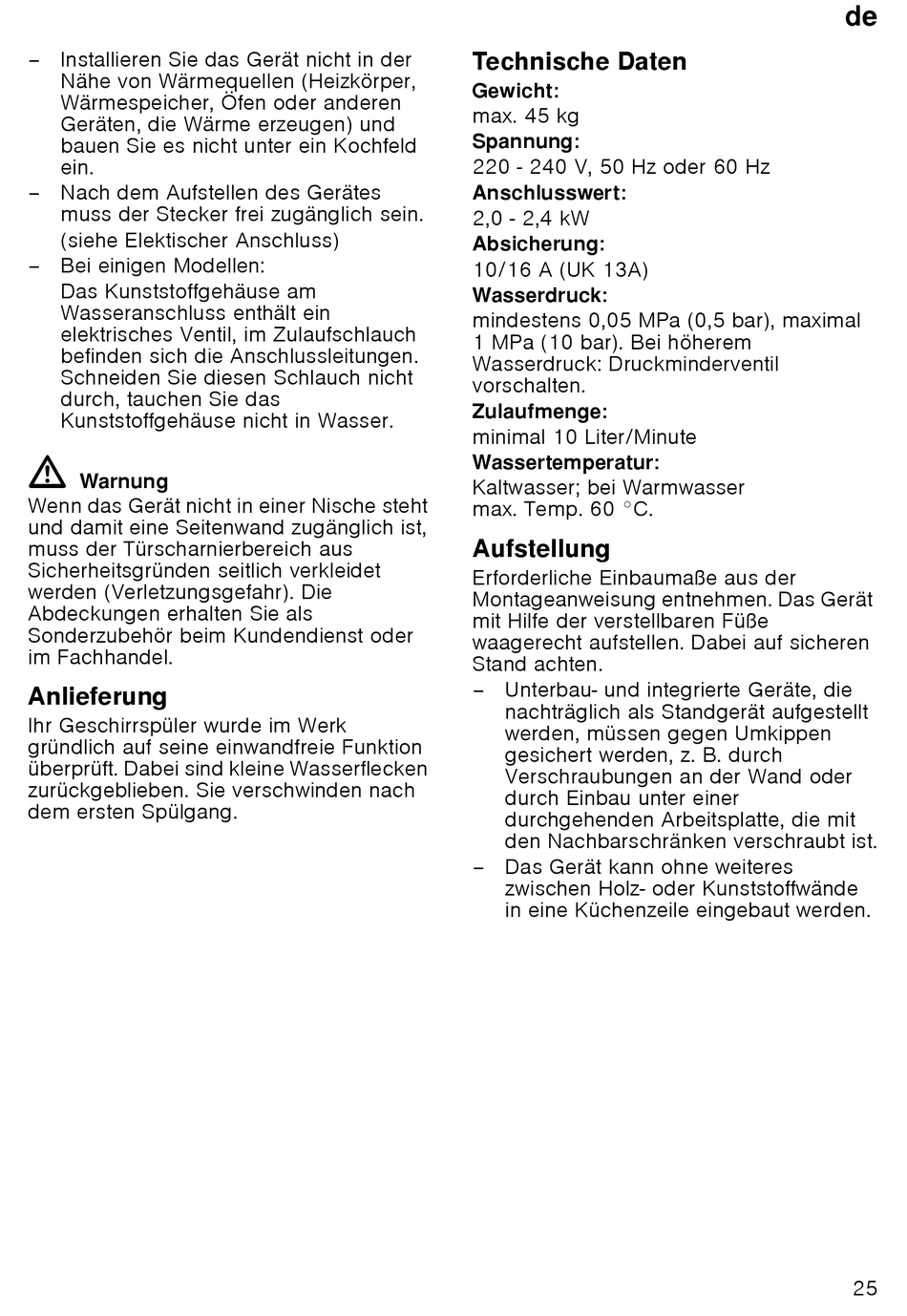 de

– Installieren Sie das Gerät nicht in der Nähe von Wärmequellen (Heizkörper, Wärmespeicher, Öfen oder anderen Geräten, die Wärme erzeugen) und bauen Sie es nicht unter ein Kochfeld ein.
– Nach dem Aufstellen des Gerätes muss der Stecker frei zugänglich sein.
(siehe Elektischer Anschluss)
– Bei einigen Modellen:
Das Kunststoffgehäuse am Wasseranschluss enthält ein elektrisches Ventil, im Zulaufschlauch befinden sich die Anschlussleitungen. Schneiden Sie diesen Schlauch nicht durch, tauchen Sie das Kunststoffgehäuse nicht in Wasser.

Warnung
Wenn das Gerät nicht in einer Nische steht und damit eine Seitenwand zugänglich ist, muss der Türscharnierbereich aus Sicherheitsgründen seitlich verkleidet werden (Verletzungsgefahr). Die Abdeckungen erhalten Sie als Sonderzubehör beim Kundendienst oder im Fachhandel.

Anlieferung
Ihr Geschirrspüler wurde im Werk gründlich auf seine einwandfreie Funktion überprüft. Dabei sind kleine Wasserflecken zurückgeblieben. Sie verschwinden nach dem ersten Spülgang.

Technische Daten
Gewicht:
max. 45 kg
Spannung:
220 - 240 V, 50 Hz oder 60 Hz
Anschlusswert:
2,0 - 2,4 kW
Absicherung:
10/16 A (UK 13A)
Wasserdruck:
mindestens 0,05 MPa (0,5 bar), maximal 1 MPa (10 bar). Bei höherem Wasserdruck: Druckminderventil vorschalten.
Zulaufmenge:
minimal 10 Liter/Minute
Wassertemperatur:
Kaltwasser; bei Warmwasser max. Temp. 60 °C.

Aufstellung
Erforderliche Einbaumaße aus der Montageanweisung entnehmen. Das Gerät mit Hilfe der verstellbaren Füße waagerecht aufstellen. Dabei auf sicheren Stand achten.
– Unterbau- und integrierte Geräte, die nachträglich als Standgerät aufgestellt werden, müssen gegen Umkippen gesichert werden, z. B. durch Verschraubungen an der Wand oder durch Einbau unter einer durchgehenden Arbeitsplatte, die mit den Nachbarschränken verschraubt ist.
– Das Gerät kann ohne weiteres zwischen Holz- oder Kunststoffwände in eine Küchenzeile eingebaut werden.

25